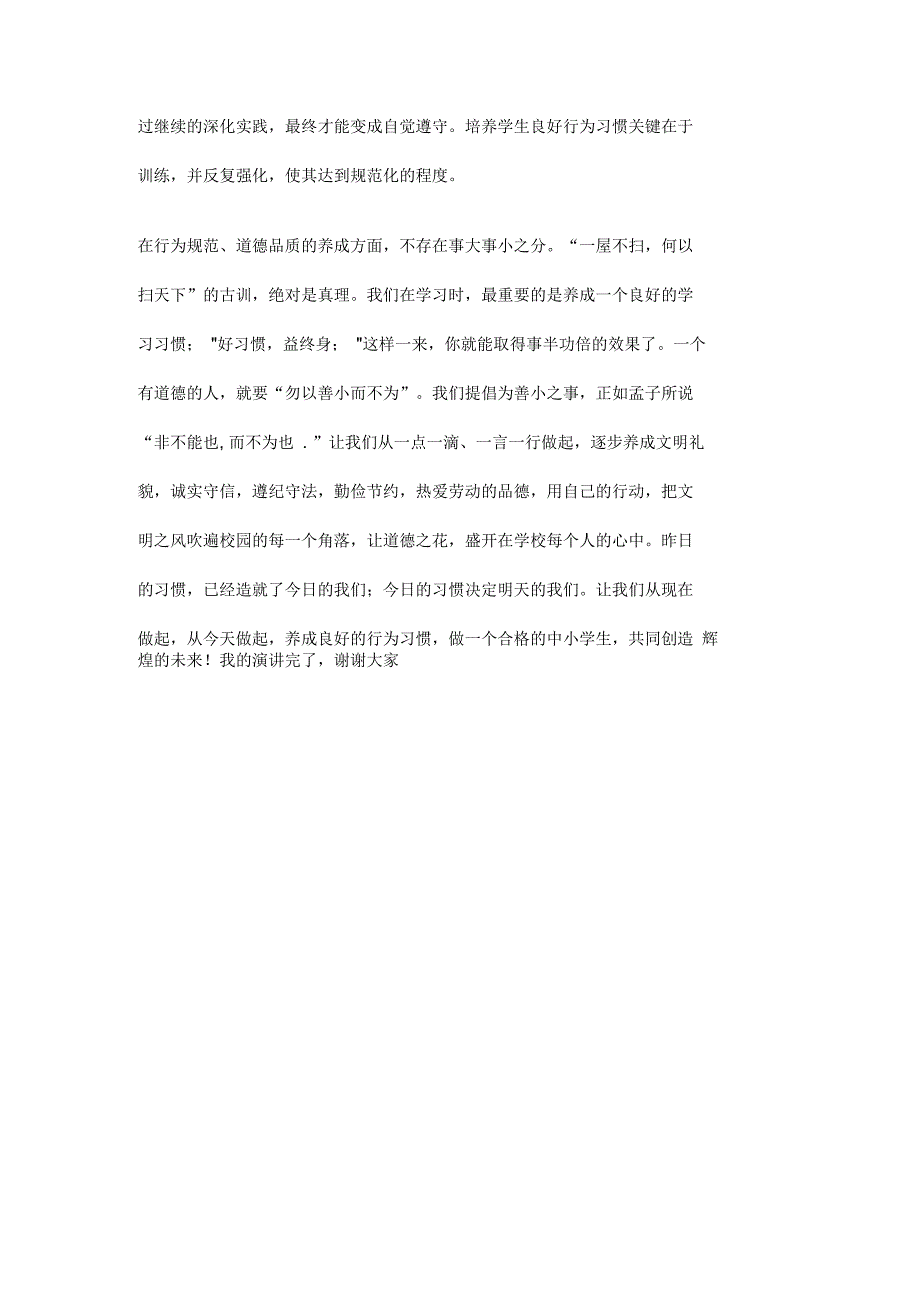 过继续的深化实践，最终才能变成自觉遵守。培养学生良好行为习惯关键在于训练，并反复强化，使其达到规范化的程度。

在行为规范、道德品质的养成方面，不存在事大事小之分。“一屋不扫，何以扫天下”的古训，绝对是真理。我们在学习时，最重要的是养成一个良好的学习习惯；"好习惯，益终身；"这样一来，你就能取得事半功倍的效果了。一个有道德的人，就要“勿以善小而不为”。我们提倡为善小之事，正如孟子所说“非不能也,而不为也 .”让我们从一点一滴、一言一行做起，逐步养成文明礼貌，诚实守信，遵纪守法，勤俭节约，热爱劳动的品德，用自己的行动，把文明之风吹遍校园的每一个角落，让道德之花，盛开在学校每个人的心中。昨日的习惯，已经造就了今日的我们；今日的习惯决定明天的我们。让我们从现在做起，从今天做起，养成良好的行为习惯，做一个合格的中小学生，共同创造 辉煌的未来！我的演讲完了，谢谢大家